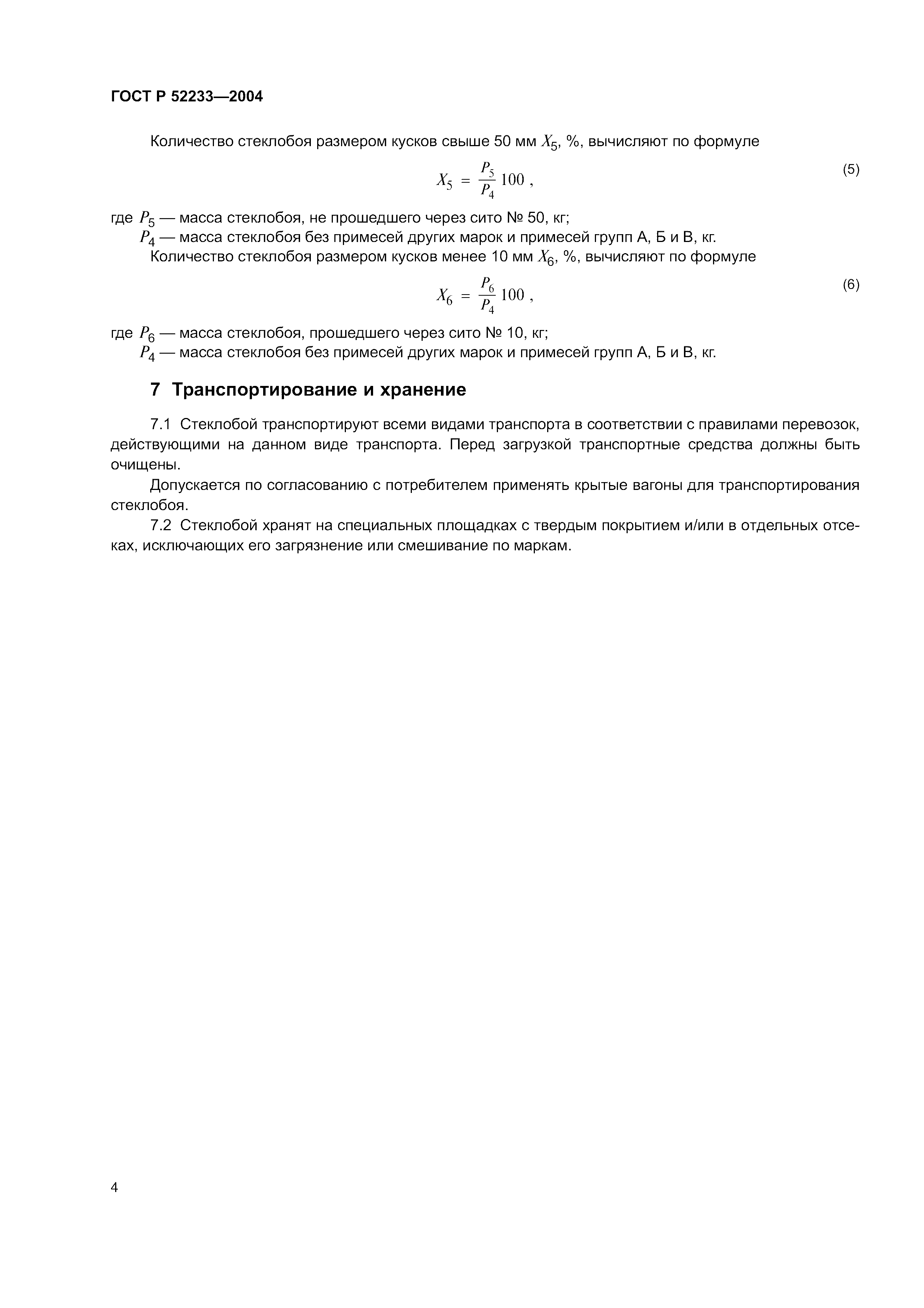 ГОСТ Р 52233—2004

Количество стеклобоя размером кусков свыше 50 мм $X_5$, %, вычисляют по формуле

$X_5 = \frac{P_5}{P_4} 100$ , (5)

где $P_5$ — масса стеклобоя, не прошедшего через сито № 50, кг;
$P_4$ — масса стеклобоя без примесей других марок и примесей групп А, Б и В, кг.

Количество стеклобоя размером кусков менее 10 мм $X_6$, %, вычисляют по формуле

$X_6 = \frac{P_6}{P_4} 100$ , (6)

где $P_6$ — масса стеклобоя, прошедшего через сито № 10, кг;
$P_4$ — масса стеклобоя без примесей других марок и примесей групп А, Б и В, кг.

7 Транспортирование и хранение

7.1 Стеклобой транспортируют всеми видами транспорта в соответствии с правилами перевозок, действующими на данном виде транспорта. Перед загрузкой транспортные средства должны быть очищены.

Допускается по согласованию с потребителем применять крытые вагоны для транспортирования стеклобоя.

7.2 Стеклобой хранят на специальных площадках с твердым покрытием и/или в отдельных отсеках, исключающих его загрязнение или смешивание по маркам.

4